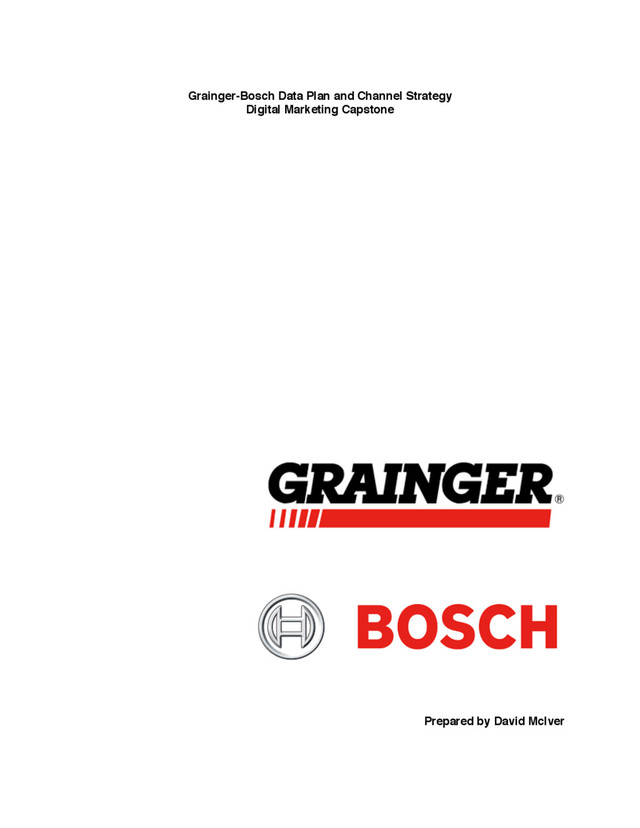 Grainger-Bosch Data Plan and Channel Strategy
Digital Marketing Capstone

GRAINGER®

BOSCH

Prepared by David McIver